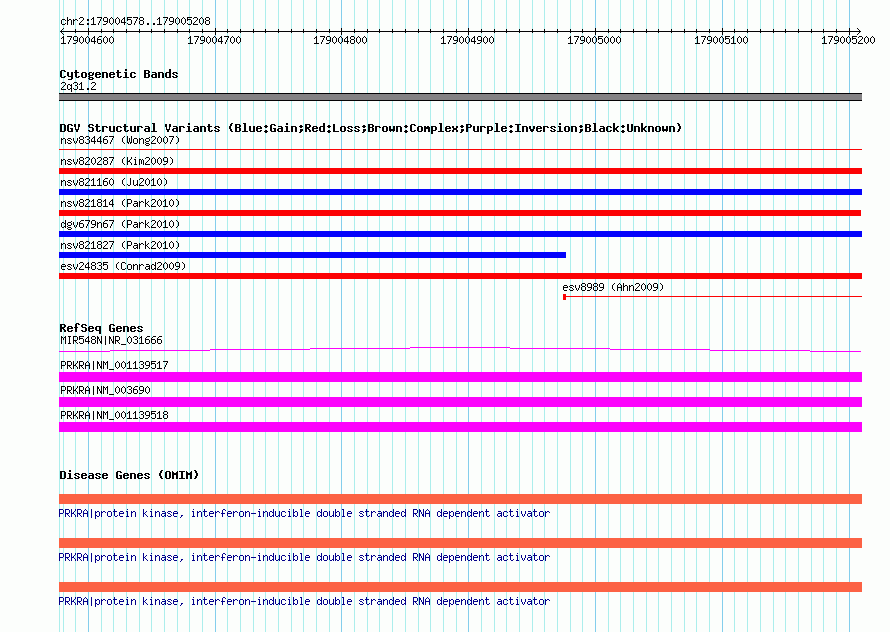 chr2:179004578..179005208

179004600 179004700 179004800 179004900 179005000 179005100 179005200

Cytogenetic Bands
2q31.2

DGV Structural Variants (Blue:Gain;Red:Loss;Brown:Complex;Purple:Inversion;Black:Unknown)
nsv834467 (Wong2007)
nsv820287 (Kim2009)
nsv821160 (Ju2010)
nsv821814 (Park2010)
dgv679n67 (Park2010)
nsv821827 (Park2010)
esv24835 (Conrad2009)
esv8989 (Ahn2009)

RefSeq Genes
MIR548N|NR_031666
PRKRA|NM_001139517
PRKRA|NM_003690
PRKRA|NM_001139518

Disease Genes (OMIM)
PRKRA|protein kinase, interferon-inducible double stranded RNA dependent activator
PRKRA|protein kinase, interferon-inducible double stranded RNA dependent activator
PRKRA|protein kinase, interferon-inducible double stranded RNA dependent activator